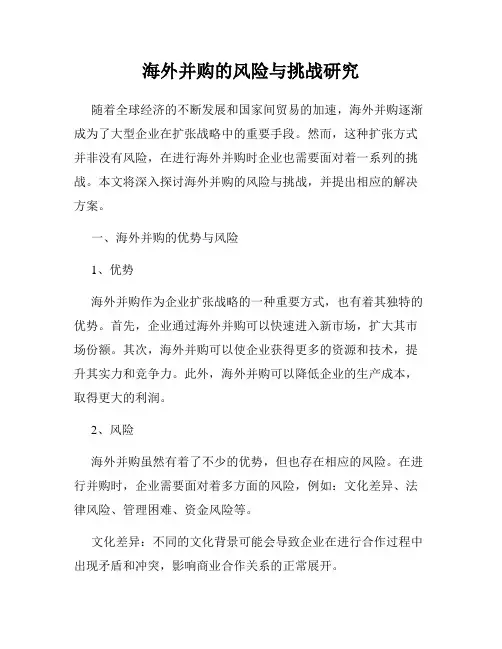 海外并购的风险与挑战研究

随着全球经济的不断发展和国家间贸易的加速，海外并购逐渐成为了大型企业在扩张战略中的重要手段。然而，这种扩张方式并非没有风险，在进行海外并购时企业也需要面对着一系列的挑战。本文将深入探讨海外并购的风险与挑战，并提出相应的解决方案。

一、海外并购的优势与风险

1、优势

海外并购作为企业扩张战略的一种重要方式，也有着其独特的优势。首先，企业通过海外并购可以快速进入新市场，扩大其市场份额。其次，海外并购可以使企业获得更多的资源和技术，提升其实力和竞争力。此外，海外并购可以降低企业的生产成本，取得更大的利润。

2、风险

海外并购虽然有着了不少的优势，但也存在相应的风险。在进行并购时，企业需要面对着多方面的风险，例如：文化差异、法律风险、管理困难、资金风险等。

文化差异：不同的文化背景可能会导致企业在进行合作过程中出现矛盾和冲突，影响商业合作关系的正常展开。